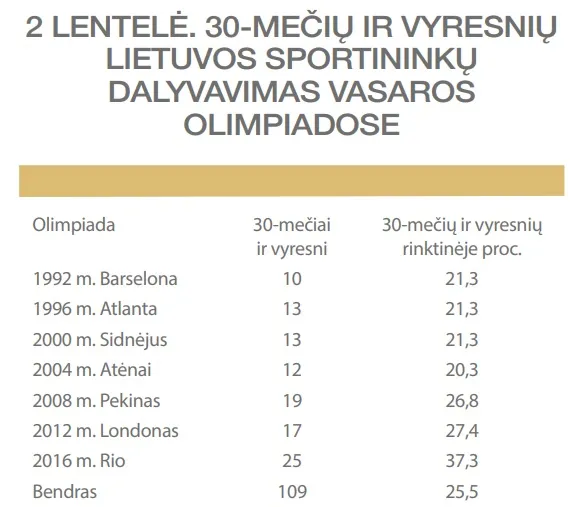 2 LENTELĖ. 30-MEČIŲ IR VYRESNIŲ LIETUVOS SPORTININKŲ DALYVAVIMAS VASAROS OLIMPIADOSE

| Olimpiada | 30-mečiai ir vyresni | 30-mečių ir vyresnių rinktinėje proc. |
|---|---|---|
| 1992 m. Barselona | 10 | 21,3 |
| 1996 m. Atlanta | 13 | 21,3 |
| 2000 m. Sidnėjus | 13 | 21,3 |
| 2004 m. Atėnai | 12 | 20,3 |
| 2008 m. Pekinas | 19 | 26,8 |
| 2012 m. Londonas | 17 | 27,4 |
| 2016 m. Rio | 25 | 37,3 |
| Bendras | 109 | 25,5 |